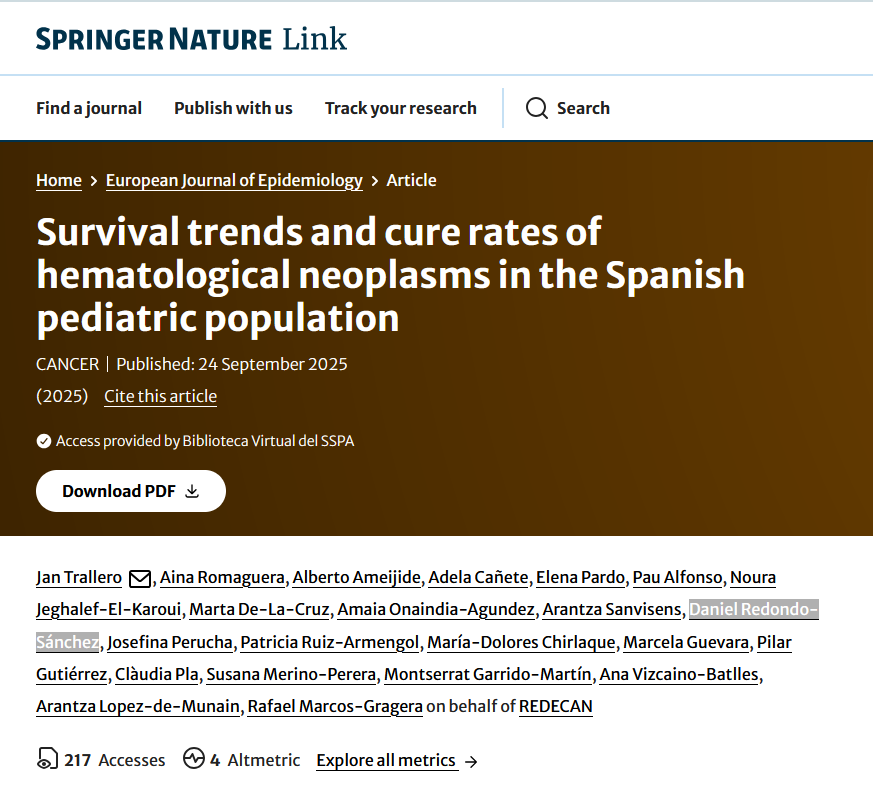 SPRINGER NATURE Link

Find a journal Publish with us Track your research Search

Home > European Journal of Epidemiology > Article

Survival trends and cure rates of hematological neoplasms in the Spanish pediatric population

CANCER | Published: 24 September 2025

(2025) Cite this article

Access provided by Biblioteca Virtual del SSPA

Download PDF

Jan Trallero, Aina Romaguera, Alberto Ameijide, Adela Cañete, Elena Pardo, Pau Alfonso, Noura Jeghalef-El-Karoui, Marta De-La-Cruz, Amaia Onaindia-Agundez, Arantza Sanvisens, Daniel Redondo-Sánchez, Josefina Perucha, Patricia Ruiz-Armengol, María-Dolores Chirlaque, Marcela Guevara, Pilar Gutiérrez, Clàudia Pla, Susana Merino-Perera, Montserrat Garrido-Martín, Ana Vizcaino-Batlles, Arantza Lopez-de-Munain, Rafael Marcos-Gragera on behalf of REDECAN

217 Accesses 4 Altmetric Explore all metrics →